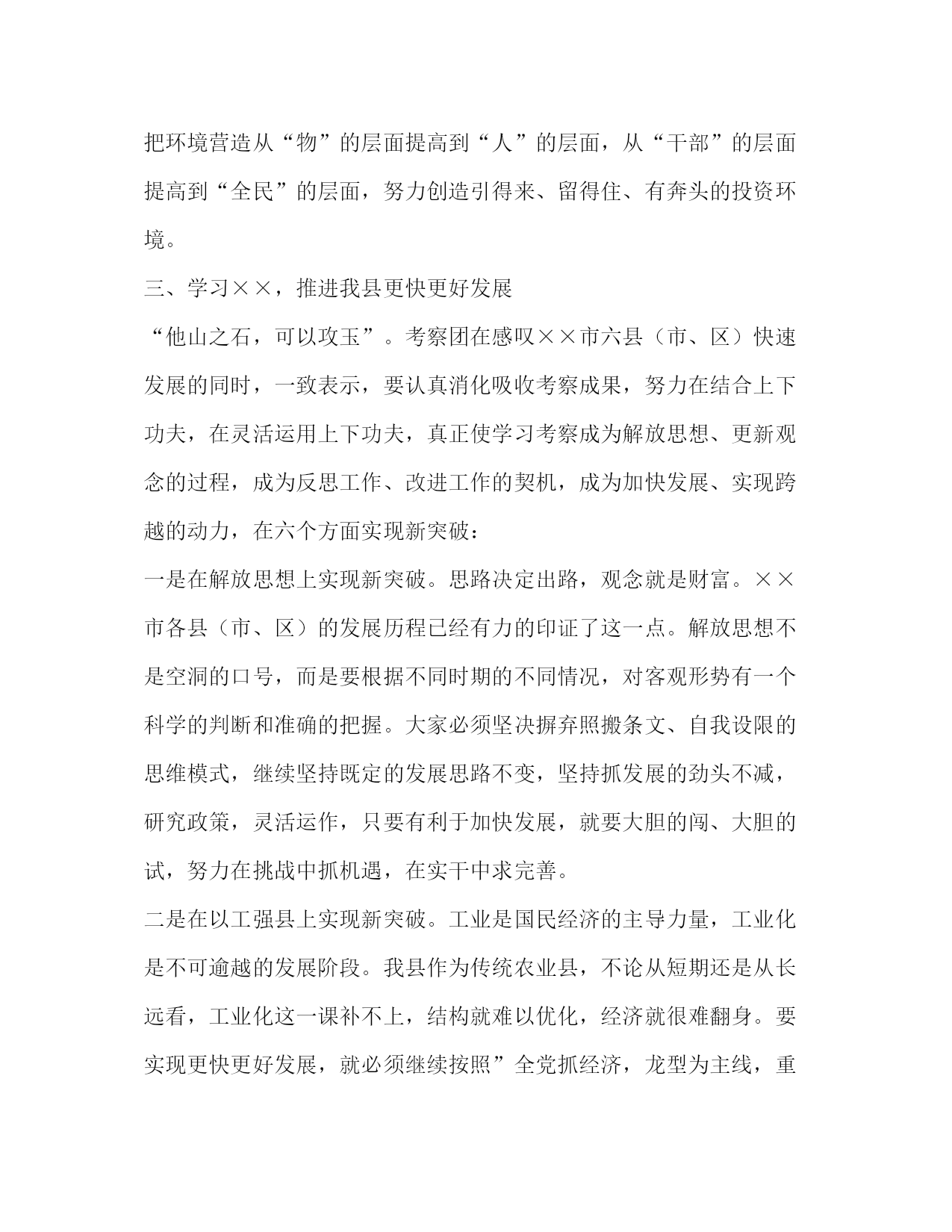 把环境营造从“物”的层面提高到“人”的层面，从“干部”的层面提高到“全民”的层面，努力创造引得来、留得住、有奔头的投资环境。

三、学习××，推进我县更快更好发展

“他山之石，可以攻玉”。考察团在感叹××市六县（市、区）快速发展的同时，一致表示，要认真消化吸收考察成果，努力在结合上下功夫，在灵活运用上下功夫，真正使学习考察成为解放思想、更新观念的过程，成为反思工作、改进工作的契机，成为加快发展、实现跨越的动力，在六个方面实现新突破：

一是在解放思想上实现新突破。思路决定出路，观念就是财富。××市各县（市、区）的发展历程已经有力的印证了这一点。解放思想不是空洞的口号，而是要根据不同时期的不同情况，对客观形势有一个科学的判断和准确的把握。大家必须坚决摒弃照搬条文、自我设限的思维模式，继续坚持既定的发展思路不变，坚持抓发展的劲头不减，研究政策，灵活运作，只要有利于加快发展，就要大胆的闯、大胆的试，努力在挑战中抓机遇，在实干中求完善。

二是在以工强县上实现新突破。工业是国民经济的主导力量，工业化是不可逾越的发展阶段。我县作为传统农业县，不论从短期还是从长远看，工业化这一课补不上，结构就难以优化，经济就很难翻身。要实现更快更好发展，就必须继续按照”全党抓经济，龙型为主线，重